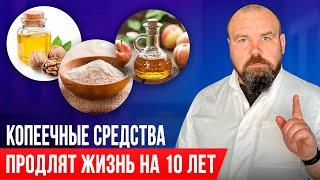 КОПЕЕЧНЫЕ СРЕДСТВА
ПРОДЛЯТ ЖИЗНЬ НА 10 ЛЕТ